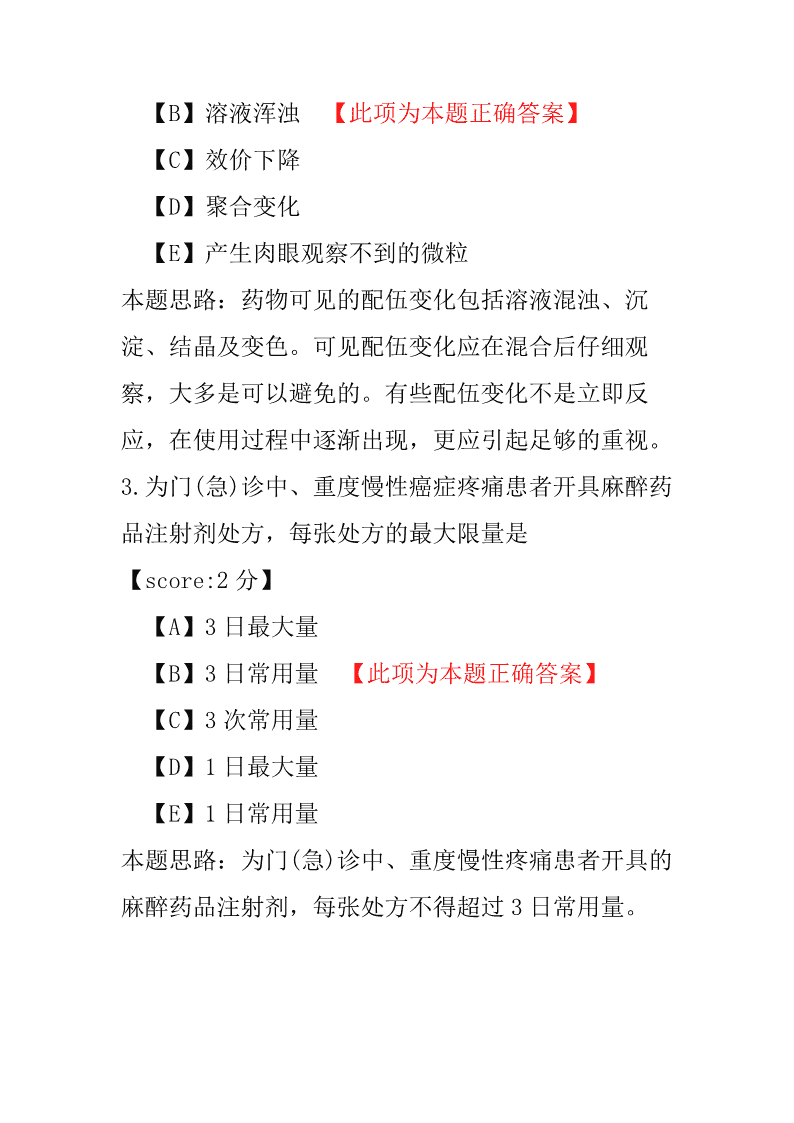 【B】溶液浑浊 【此项为本题正确答案】

【C】效价下降

【D】聚合变化

【E】产生肉眼观察不到的微粒

本题思路：药物可见的配伍变化包括溶液混浊、沉淀、结晶及变色。可见配伍变化应在混合后仔细观察，大多是可以避免的。有些配伍变化不是立即反应，在使用过程中逐渐出现，更应引起足够的重视。

3.为门(急)诊中、重度慢性癌症疼痛患者开具麻醉药品注射剂处方，每张处方的最大限量是

【score:2 分】

【A】3 日最大量

【B】3 日常用量 【此项为本题正确答案】

【C】3 次常用量

【D】1 日最大量

【E】1 日常用量

本题思路：为门(急)诊中、重度慢性疼痛患者开具的麻醉药品注射剂，每张处方不得超过 3 日常用量。